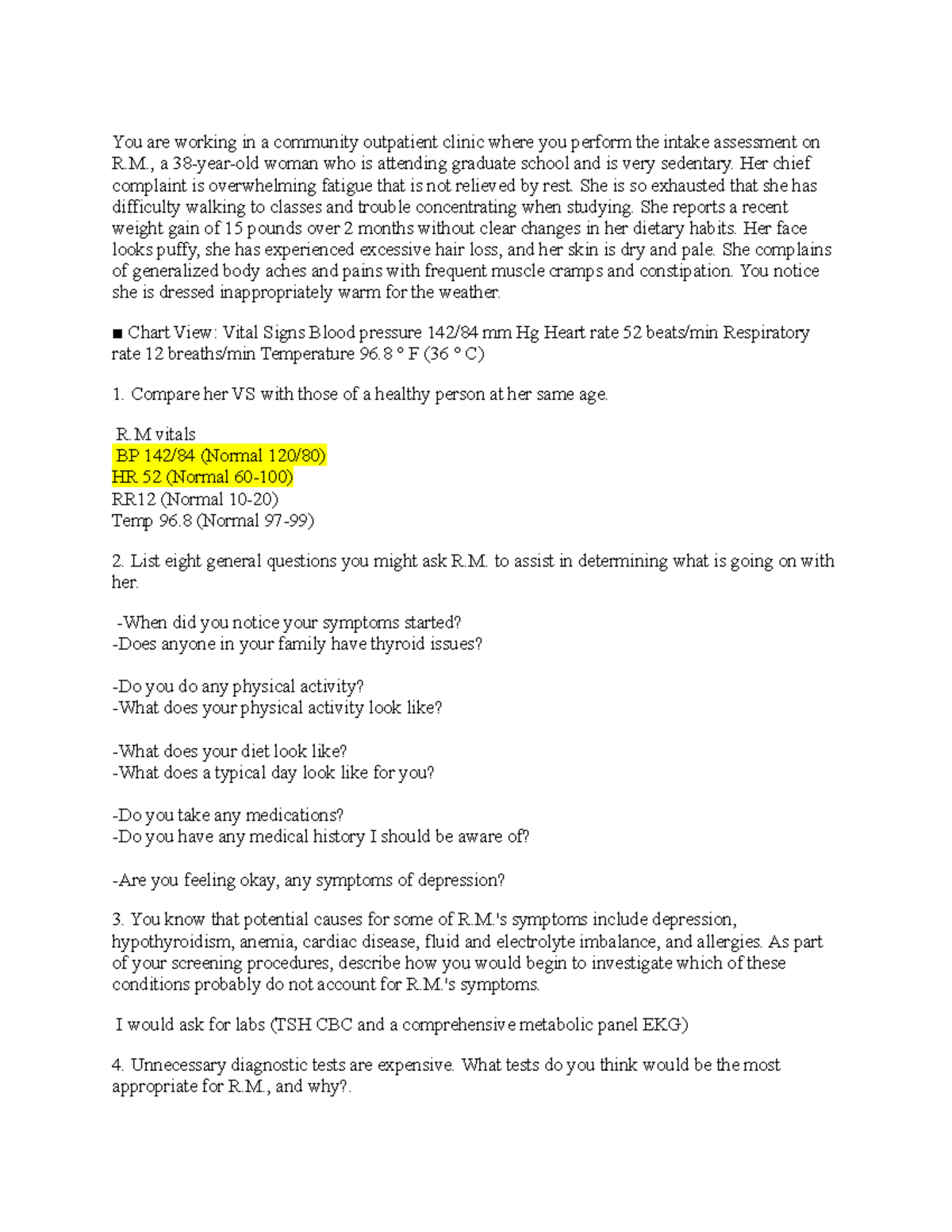 You are working in a community outpatient clinic where you perform the intake assessment on R.M., a 38-year-old woman who is attending graduate school and is very sedentary. Her chief complaint is overwhelming fatigue that is not relieved by rest. She is so exhausted that she has difficulty walking to classes and trouble concentrating when studying. She reports a recent weight gain of 15 pounds over 2 months without clear changes in her dietary habits. Her face looks puffy, she has experienced excessive hair loss, and her skin is dry and pale. She complains of generalized body aches and pains with frequent muscle cramps and constipation. You notice she is dressed inappropriately warm for the weather.

■ Chart View: Vital Signs Blood pressure 142/84 mm Hg Heart rate 52 beats/min Respiratory rate 12 breaths/min Temperature 96.8 ° F (36 ° C)

1. Compare her VS with those of a healthy person at her same age.

R.M vitals
BP 142/84 (Normal 120/80)
HR 52 (Normal 60-100)
RR12 (Normal 10-20)
Temp 96.8 (Normal 97-99)

2. List eight general questions you might ask R.M. to assist in determining what is going on with her.

-When did you notice your symptoms started?
-Does anyone in your family have thyroid issues?

-Do you do any physical activity?
-What does your physical activity look like?

-What does your diet look like?
-What does a typical day look like for you?

-Do you take any medications?
-Do you have any medical history I should be aware of?

-Are you feeling okay, any symptoms of depression?

3. You know that potential causes for some of R.M.'s symptoms include depression, hypothyroidism, anemia, cardiac disease, fluid and electrolyte imbalance, and allergies. As part of your screening procedures, describe how you would begin to investigate which of these conditions probably do not account for R.M.'s symptoms.

I would ask for labs (TSH CBC and a comprehensive metabolic panel EKG)

4. Unnecessary diagnostic tests are expensive. What tests do you think would be the most appropriate for R.M., and why?.